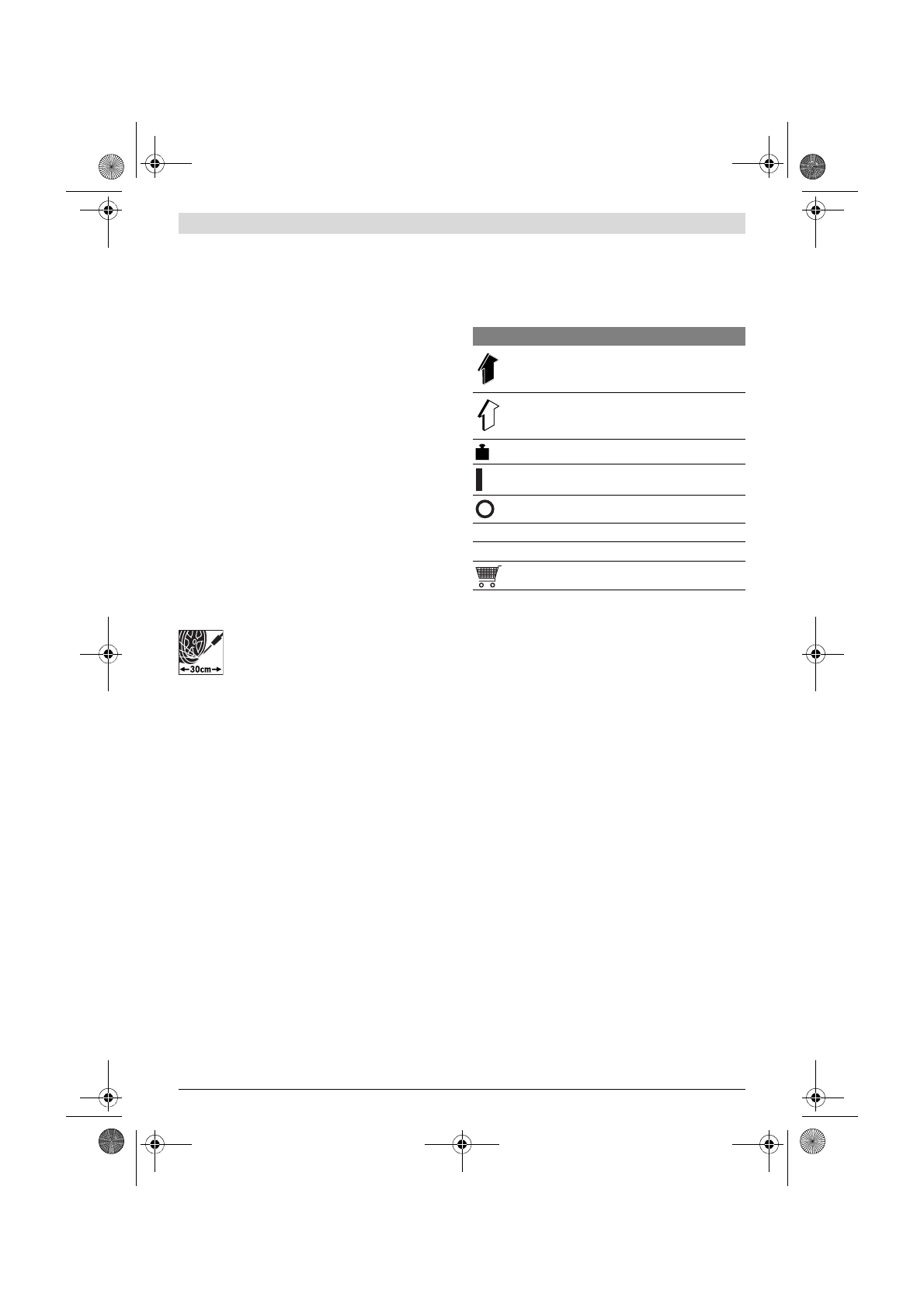 30cm